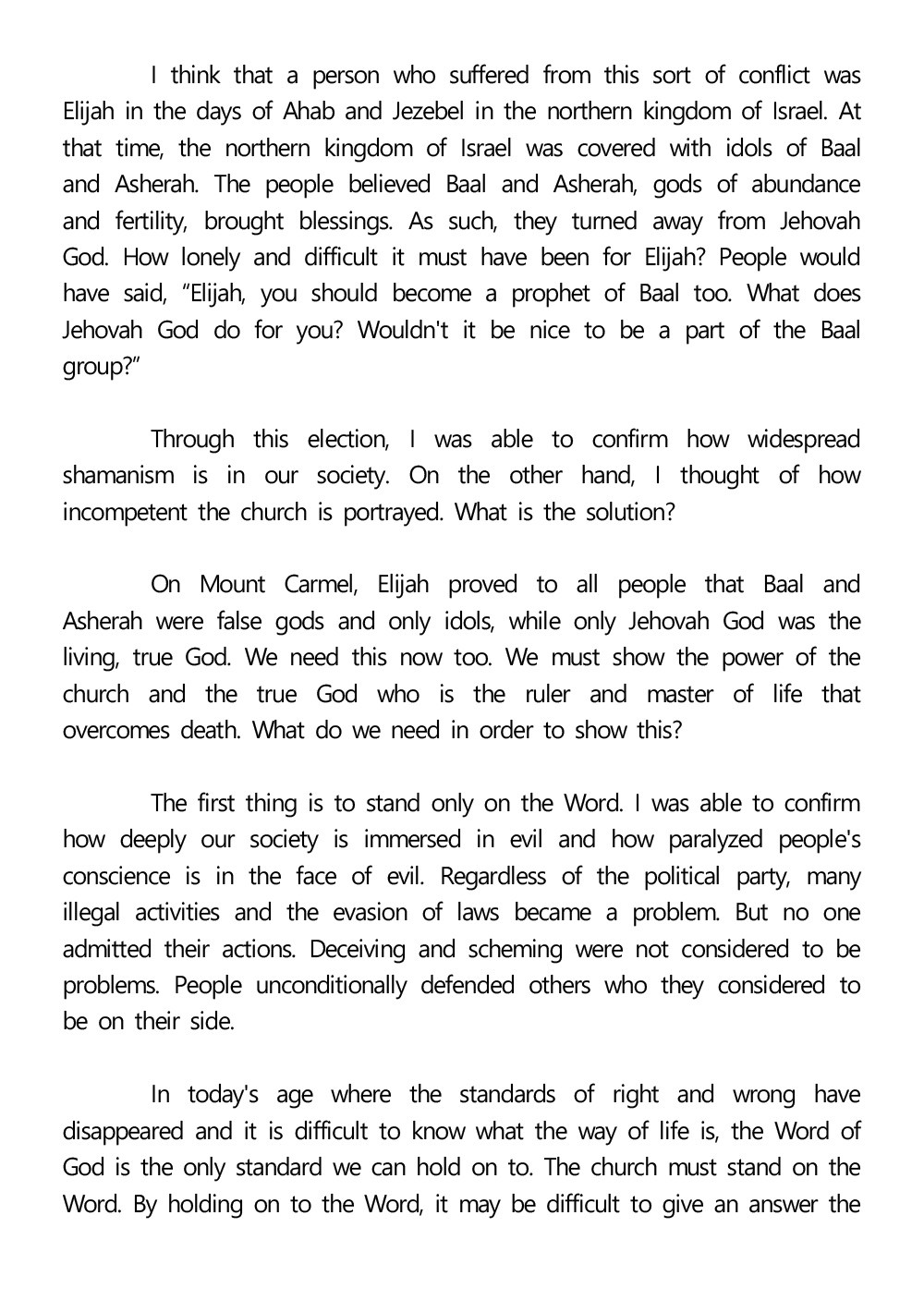 I think that a person who suffered from this sort of conflict was Elijah in the days of Ahab and Jezebel in the northern kingdom of Israel. At that time, the northern kingdom of Israel was covered with idols of Baal and Asherah. The people believed Baal and Asherah, gods of abundance and fertility, brought blessings. As such, they turned away from Jehovah God. How lonely and difficult it must have been for Elijah? People would have said, "Elijah, you should become a prophet of Baal too. What does Jehovah God do for you? Wouldn't it be nice to be a part of the Baal group?"

Through this election, I was able to confirm how widespread shamanism is in our society. On the other hand, I thought of how incompetent the church is portrayed. What is the solution?

On Mount Carmel, Elijah proved to all people that Baal and Asherah were false gods and only idols, while only Jehovah God was the living, true God. We need this now too. We must show the power of the church and the true God who is the ruler and master of life that overcomes death. What do we need in order to show this?

The first thing is to stand only on the Word. I was able to confirm how deeply our society is immersed in evil and how paralyzed people's conscience is in the face of evil. Regardless of the political party, many illegal activities and the evasion of laws became a problem. But no one admitted their actions. Deceiving and scheming were not considered to be problems. People unconditionally defended others who they considered to be on their side.

In today's age where the standards of right and wrong have disappeared and it is difficult to know what the way of life is, the Word of God is the only standard we can hold on to. The church must stand on the Word. By holding on to the Word, it may be difficult to give an answer the